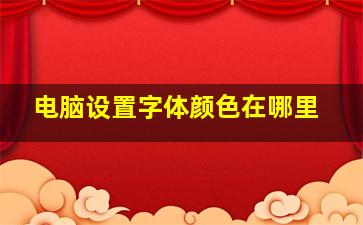 电脑设置字体颜色在哪里